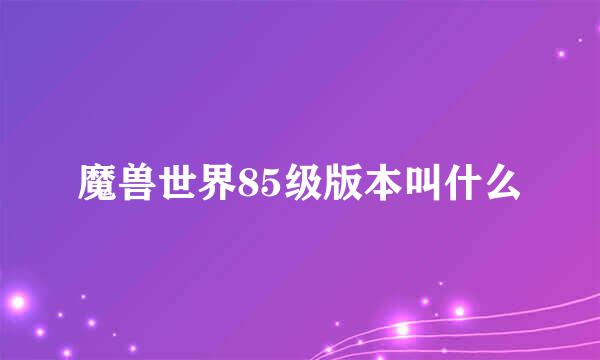 魔兽世界85级版本叫什么